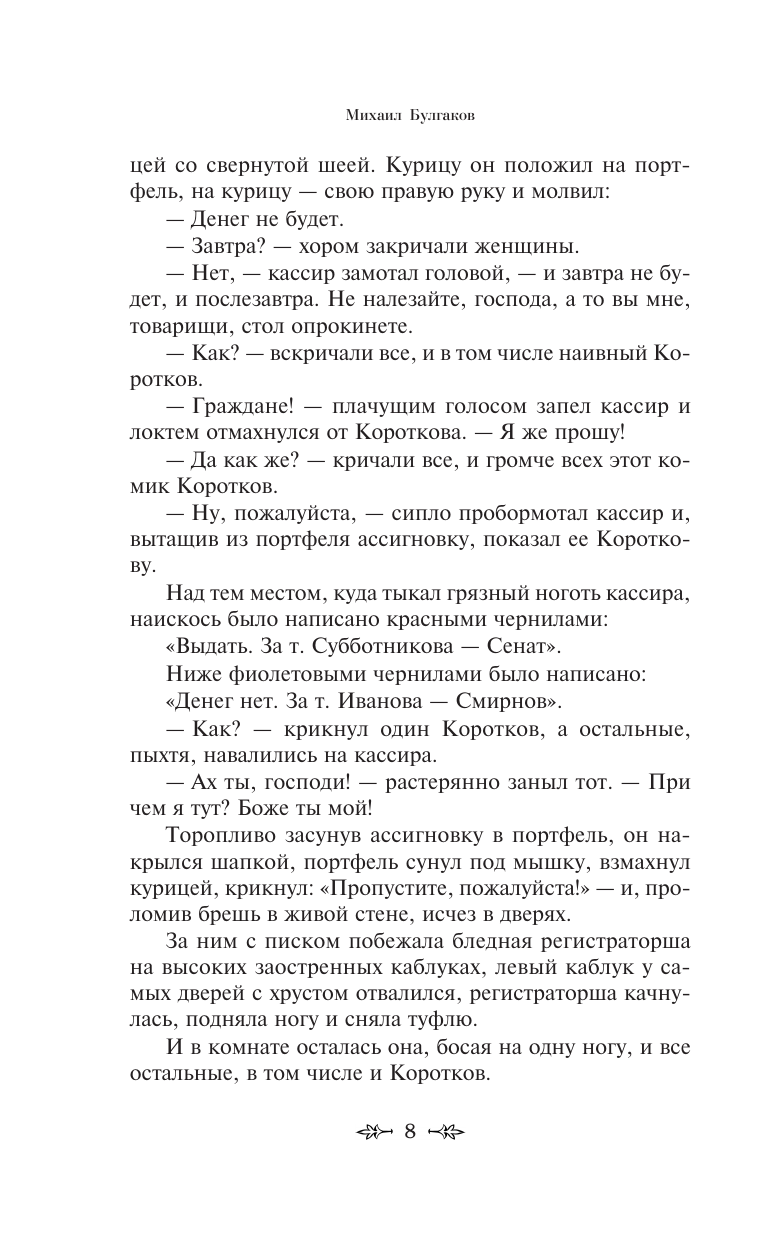 Михаил Булгаков

цей со свернутой шеей. Курицу он положил на портфель, на курицу — свою правую руку и молвил:

— Денег не будет.

— Завтра? — хором закричали женщины.

— Нет, — кассир замотал головой, — и завтра не будет, и послезавтра. Не налезайте, господа, а то вы мне, товарищи, стол опрокинете.

— Как? — вскричали все, и в том числе наивный Коротков.

— Граждане! — плачущим голосом запел кассир и локтем отмахнулся от Короткова. — Я же прошу!

— Да как же? — кричали все, и громче всех этот комик Коротков.

— Ну, пожалуйста, — сипло пробормотал кассир и, вытащив из портфеля ассигновку, показал ее Короткову.

Над тем местом, куда тыкал грязный ноготь кассира, наискось было написано красными чернилами:

«Выдать. За т. Субботникова — Сенат».

Ниже фиолетовыми чернилами было написано:

«Денег нет. За т. Иванова — Смирнов».

— Как? — крикнул один Коротков, а остальные, пыхтя, навалились на кассира.

— Ах ты, господи! — растерянно заныл тот. — При чем я тут? Боже ты мой!

Торопливо засунув ассигновку в портфель, он накрылся шапкой, портфель сунул под мышку, взмахнул курицей, крикнул: «Пропустите, пожалуйста!» — и, проломив брешь в живой стене, исчез в дверях.

За ним с писком побежала бледная регистраторша на высоких заостренных каблуках, левый каблук у самых дверей с хрустом отвалился, регистраторша качнулась, подняла ногу и сняла туфлю.

И в комнате осталась она, босая на одну ногу, и все остальные, в том числе и Коротков.

8